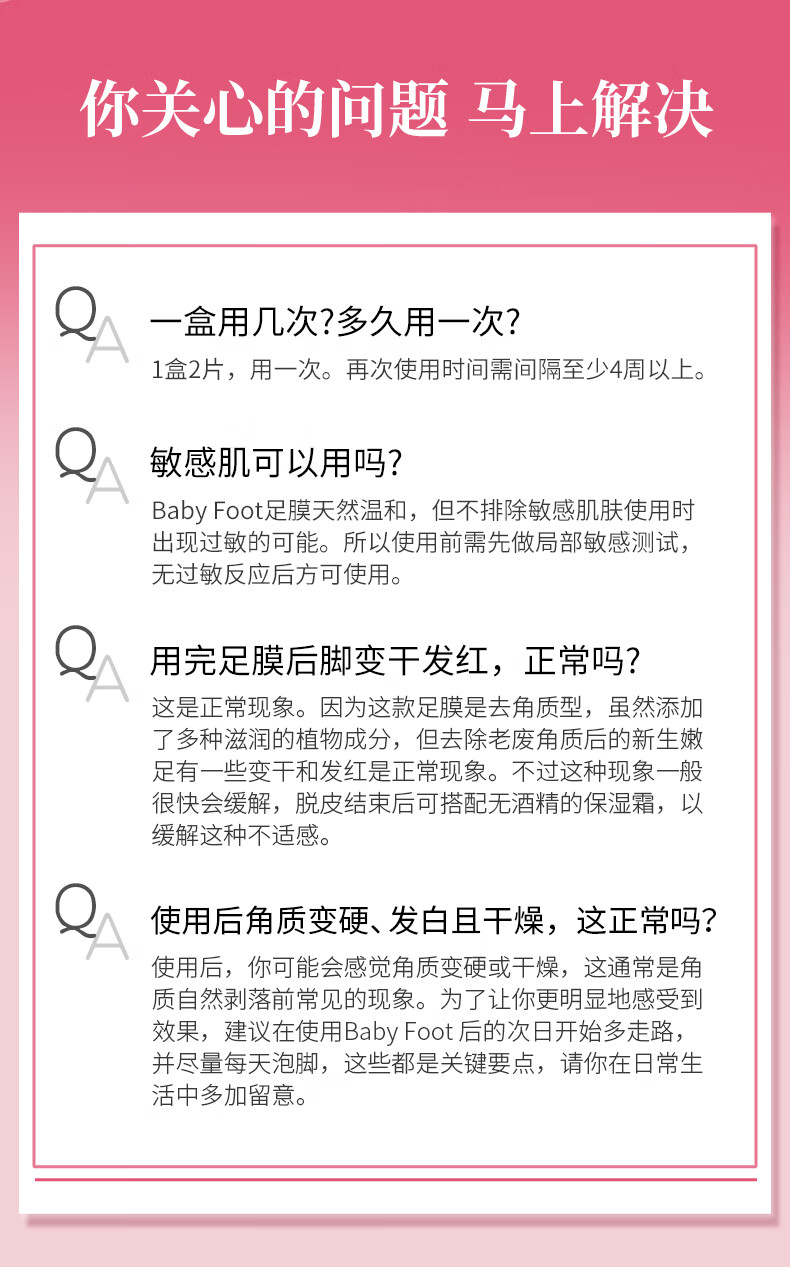 你关心的问题 马上解决

QA

一盒用几次?多久用一次?

1盒2片，用一次。再次使用时间需间隔至少4周以上。

QA

敏感肌可以用吗?

Baby Foot足膜天然温和，但不排除敏感肌肤使用时出现过敏的可能。所以使用前需先做局部敏感测试，无过敏反应后方可使用。

QA

用完足膜后脚变干发红，正常吗?

这是正常现象。因为这款足膜是去角质型，虽然添加了多种滋润的植物成分，但去除老废角质后的新生嫩足有一些变干和发红是正常现象。不过这种现象一般很快会缓解，脱皮结束后可搭配无酒精的保湿霜，以缓解这种不适感。

QA

使用后角质变硬、发白且干燥，这正常吗?

使用后，你可能会感觉角质变硬或干燥，这通常是角质自然剥落前常见的现象。为了让你更明显地感受到效果，建议在使用Baby Foot后的次日开始多走路，并尽量每天泡脚，这些都是关键要点，请你在日常生活中多加留意。